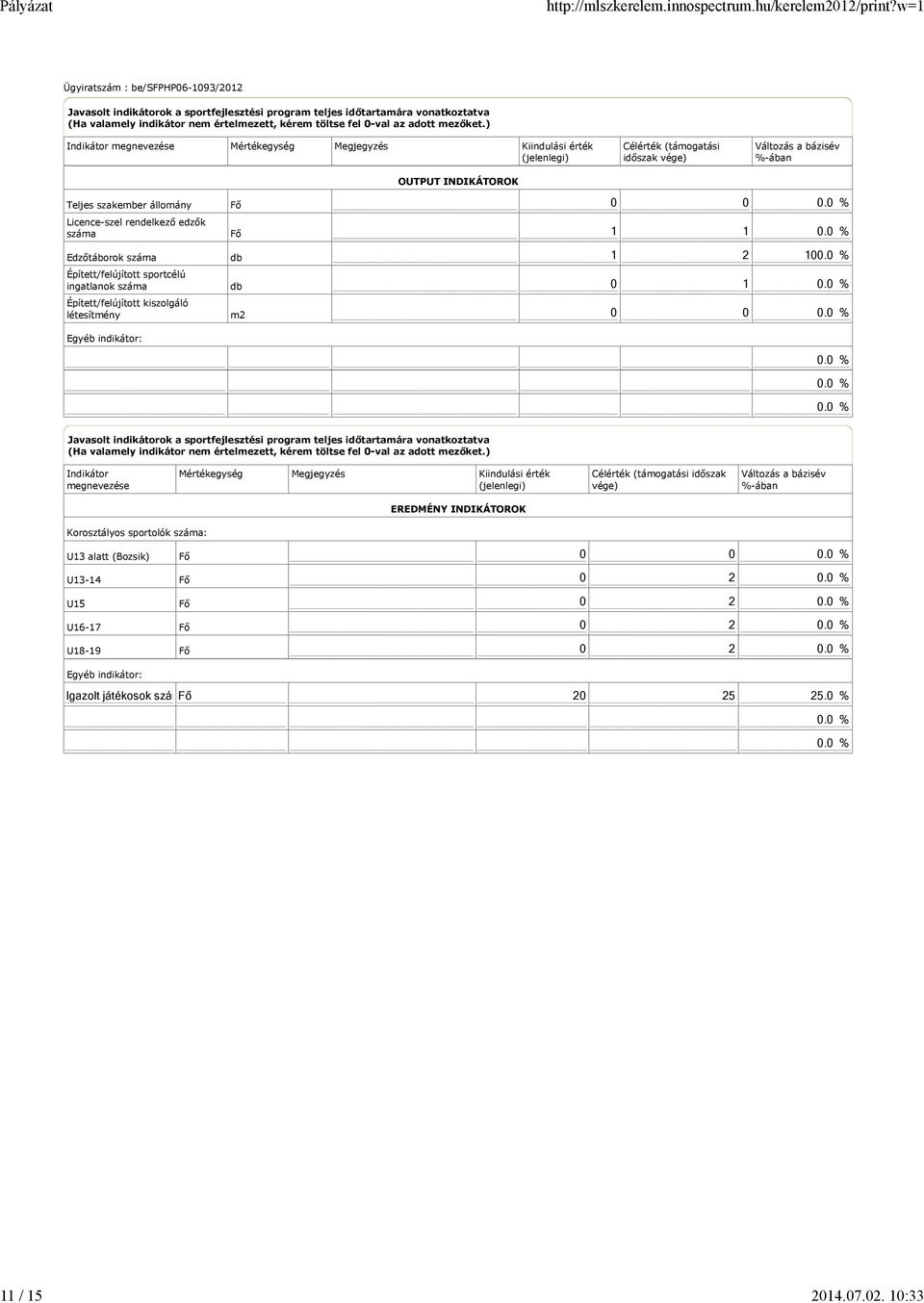 Pályázat http://mlszkerelem.innospectrum.hu/kerelem2012/print?w=1

Ügyiratszám : be/SFPHP06-1093/2012

Javasolt indikátorok a sportfejlesztési program teljes időtartamára vonatkoztatva
(Ha valamely indikátor nem értelmezett, kérem töltse fel 0-val az adott mezőket.)

| Indikátor megnevezése | Mértékegység | Megjegyzés | Kiindulási érték (jelenlegi) | Célérték (támogatási időszak vége) | Változás a bázisév %-ában |
|---|---|---|---|---|---|
| OUTPUT INDIKÁTOROK | | | | | |
| Teljes szakember állomány | Fő | | 0 | 0 | 0.0 % |
| Licence-szel rendelkező edzők száma | Fő | | 1 | 1 | 0.0 % |
| Edzőtáborok száma | db | | 1 | 2 | 100.0 % |
| Épített/felújított sportcélú ingatlanok száma | db | | 0 | 1 | 0.0 % |
| Épített/felújított kiszolgáló létesítmény | m2 | | 0 | 0 | 0.0 % |
| Egyéb indikátor: | | | | | |
| | | | | | 0.0 % |
| | | | | | 0.0 % |
| | | | | | 0.0 % |

Javasolt indikátorok a sportfejlesztési program teljes időtartamára vonatkoztatva
(Ha valamely indikátor nem értelmezett, kérem töltse fel 0-val az adott mezőket.)

| Indikátor megnevezése | Mértékegység | Megjegyzés | Kiindulási érték (jelenlegi) | Célérték (támogatási időszak vége) | Változás a bázisév %-ában |
|---|---|---|---|---|---|
| EREDMÉNY INDIKÁTOROK | | | | | |
| Korosztályos sportolók száma: | | | | | |
| U13 alatt (Bozsik) | Fő | | 0 | 0 | 0.0 % |
| U13-14 | Fő | | 0 | 2 | 0.0 % |
| U15 | Fő | | 0 | 2 | 0.0 % |
| U16-17 | Fő | | 0 | 2 | 0.0 % |
| U18-19 | Fő | | 0 | 2 | 0.0 % |
| Egyéb indikátor: | | | | | |
| Igazolt játékosok szá | Fő | | 20 | 25 | 25.0 % |
| | | | | | 0.0 % |
| | | | | | 0.0 % |

11 / 15 2014.07.02. 10:33